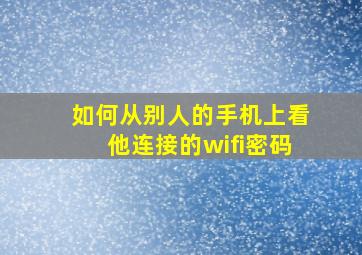 如何从别人的手机上看他连接的wifi密码